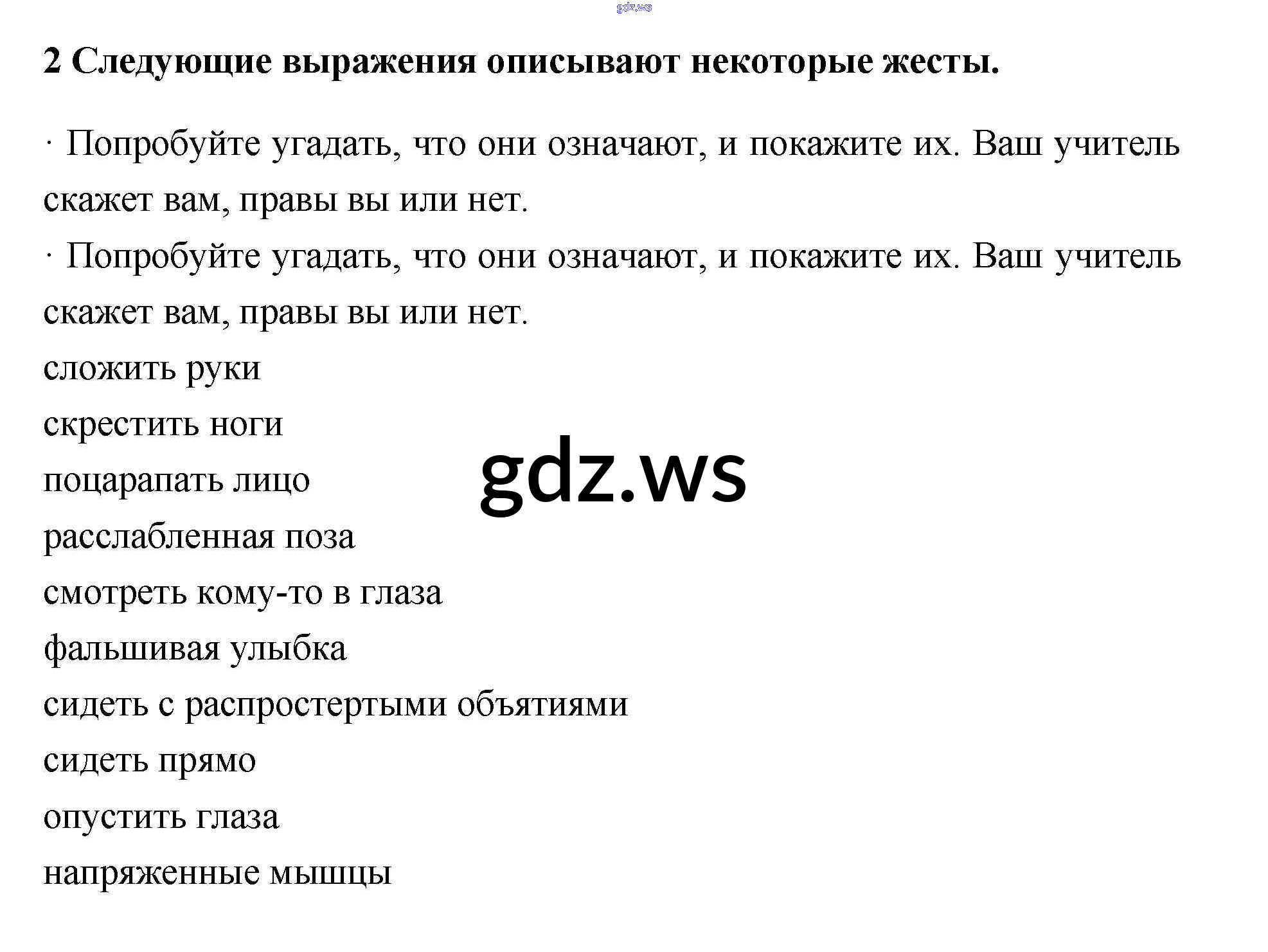 gdz.ws

2 Следующие выражения описывают некоторые жесты.

· Попробуйте угадать, что они означают, и покажите их. Ваш учитель скажет вам, правы вы или нет.
· Попробуйте угадать, что они означают, и покажите их. Ваш учитель скажет вам, правы вы или нет.
сложить руки
скрестить ноги
поцарапать лицо
расслабленная поза
смотреть кому-то в глаза
фальшивая улыбка
сидеть с распростертыми объятиями
сидеть прямо
опустить глаза
напряженные мышцы

gdz.ws